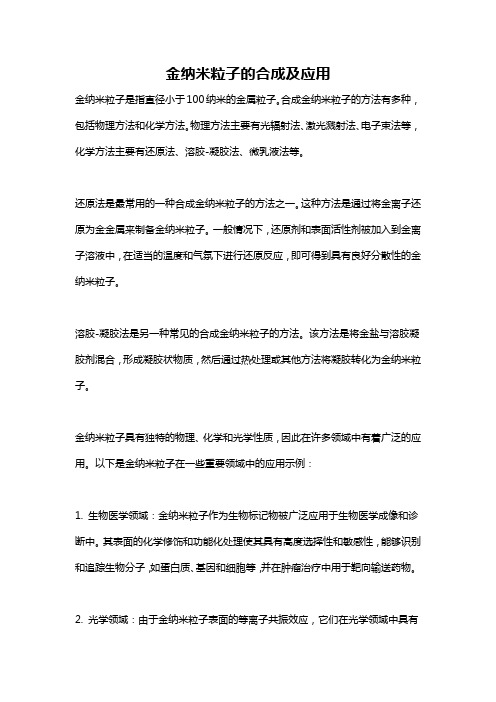 金纳米粒子的合成及应用

金纳米粒子是指直径小于100纳米的金属粒子。合成金纳米粒子的方法有多种，包括物理方法和化学方法。物理方法主要有光辐射法、激光溅射法、电子束法等，化学方法主要有还原法、溶胶-凝胶法、微乳液法等。

还原法是最常用的一种合成金纳米粒子的方法之一。这种方法是通过将金离子还原为金金属来制备金纳米粒子。一般情况下，还原剂和表面活性剂被加入到金离子溶液中，在适当的温度和气氛下进行还原反应，即可得到具有良好分散性的金纳米粒子。

溶胶-凝胶法是另一种常见的合成金纳米粒子的方法。该方法是将金盐与溶胶凝胶剂混合，形成凝胶状物质，然后通过热处理或其他方法将凝胶转化为金纳米粒子。

金纳米粒子具有独特的物理、化学和光学性质，因此在许多领域中有着广泛的应用。以下是金纳米粒子在一些重要领域中的应用示例：

1. 生物医学领域：金纳米粒子作为生物标记物被广泛应用于生物医学成像和诊断中。其表面的化学修饰和功能化处理使其具有高度选择性和敏感性，能够识别和追踪生物分子，如蛋白质、基因和细胞等，并在肿瘤治疗中用于靶向输送药物。

2. 光学领域：由于金纳米粒子表面的等离子共振效应，它们在光学领域中具有